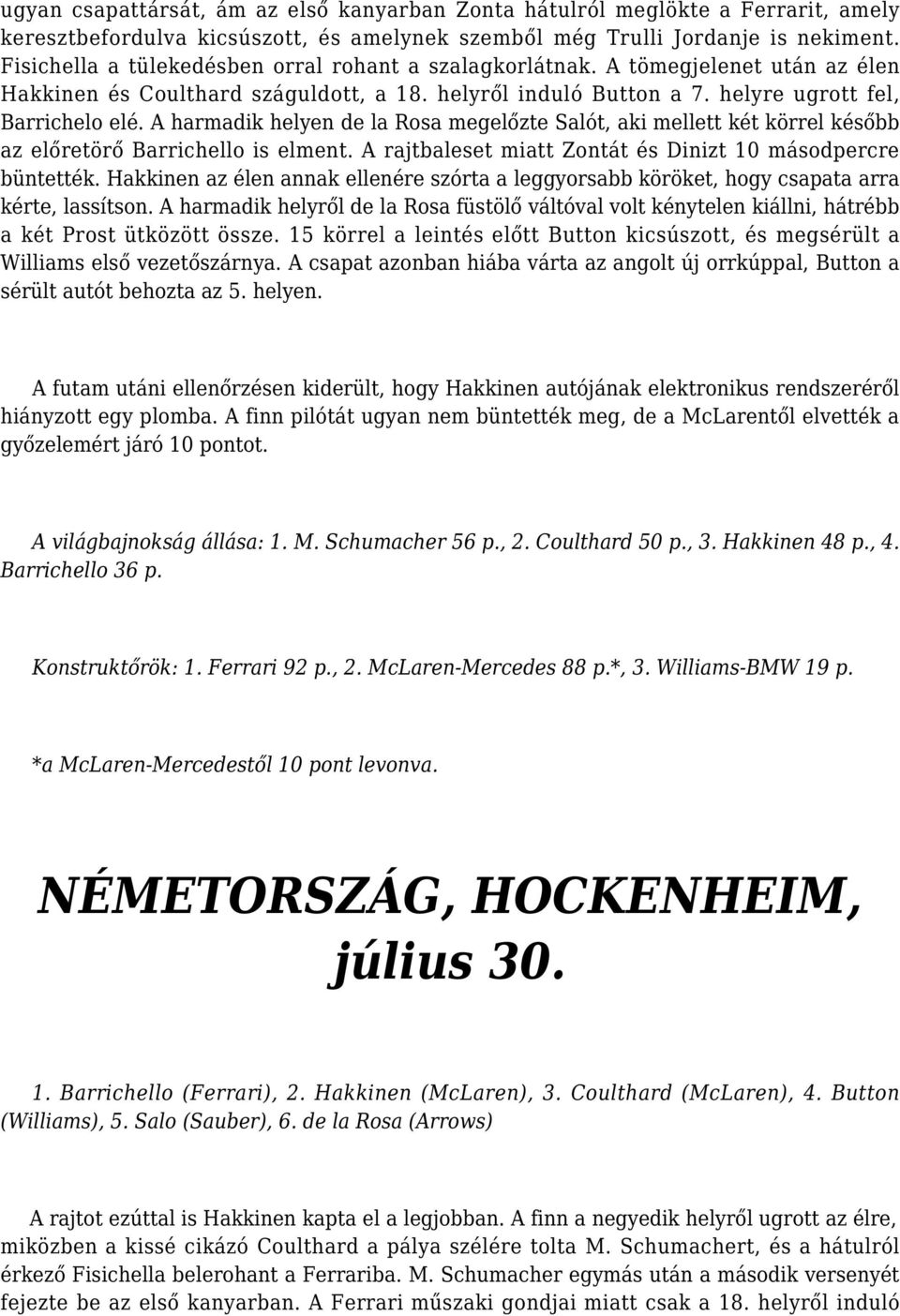 ugyan csapattársát, ám az első kanyarban Zonta hátulról meglökte a Ferrarit, amely keresztbefordulva kicsúszott, és amelynek szemből még Trulli Jordanje is nekiment. Fisichella a tülekedésben orral rohant a szalagkorlátnak. A tömegjelenet után az élen Hakkinen és Coulthard száguldott, a 18. helyről induló Button a 7. helyre ugrott fel, Barrichelo elé. A harmadik helyen de la Rosa megelőzte Salót, aki mellett két körrel később az előretörő Barrichello is elment. A rajtbaleset miatt Zontát és Dinizt 10 másodpercre büntették. Hakkinen az élen annak ellenére szórta a leggyorsabb köröket, hogy csapata arra kérte, lassítson. A harmadik helyről de la Rosa füstölő váltóval volt kénytelen kiállni, hátrébb a két Prost ütközött össze. 15 körrel a leintés előtt Button kicsúszott, és megsérült a Williams első vezetőszárnya. A csapat azonban hiába várta az angolt új orrkúppal, Button a sérült autót behozta az 5. helyen.

A futam utáni ellenőrzésen kiderült, hogy Hakkinen autójának elektronikus rendszeréről hiányzott egy plomba. A finn pilótát ugyan nem büntették meg, de a McLarentől elvették a győzelemért járó 10 pontot.

A világbajnokság állása: 1. M. Schumacher 56 p., 2. Coulthard 50 p., 3. Hakkinen 48 p., 4. Barrichello 36 p.

Konstruktőrök: 1. Ferrari 92 p., 2. McLaren-Mercedes 88 p.*, 3. Williams-BMW 19 p.

*a McLaren-Mercedestől 10 pont levonva.

NÉMETORSZÁG, HOCKENHEIM, július 30.

1. Barrichello (Ferrari), 2. Hakkinen (McLaren), 3. Coulthard (McLaren), 4. Button (Williams), 5. Salo (Sauber), 6. de la Rosa (Arrows)

A rajtot ezúttal is Hakkinen kapta el a legjobban. A finn a negyedik helyről ugrott az élre, miközben a kissé cikázó Coulthard a pálya szélére tolta M. Schumachert, és a hátulról érkező Fisichella belerohant a Ferrariba. M. Schumacher egymás után a második versenyét fejezte be az első kanyarban. A Ferrari műszaki gondjai miatt csak a 18. helyről induló